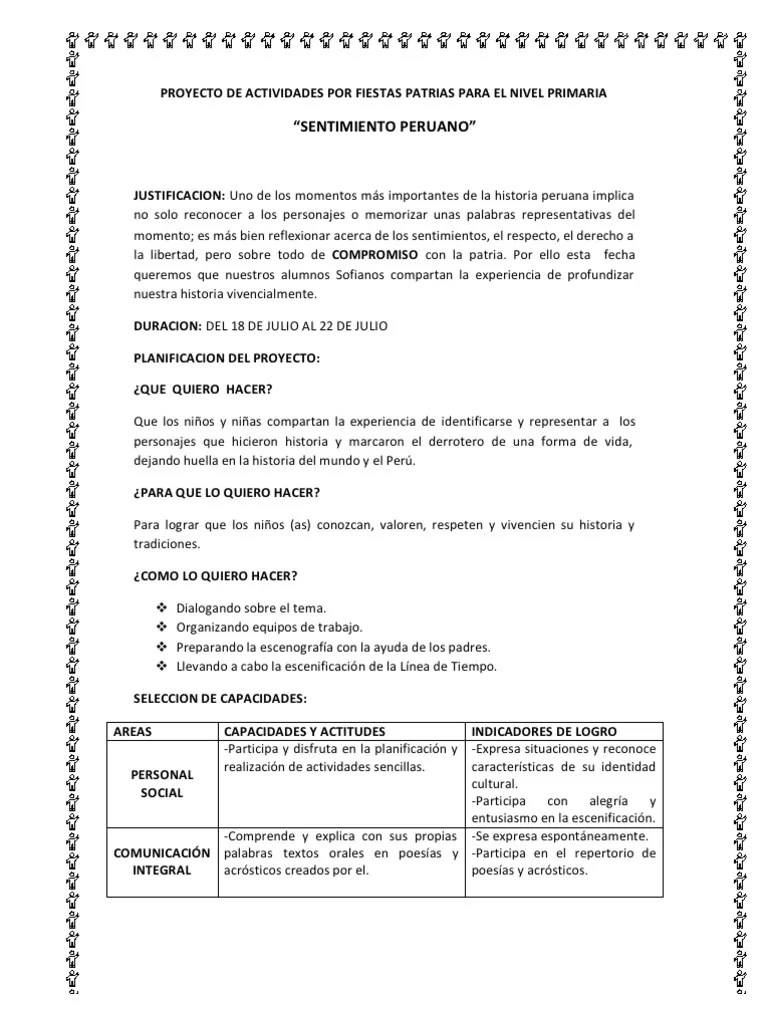 PROYECTO DE ACTIVIDADES POR FIESTAS PATRIAS PARA EL NIVEL PRIMARIA

"SENTIMIENTO PERUANO"

JUSTIFICACION: Uno de los momentos más importantes de la historia peruana implica no solo reconocer a los personajes o memorizar unas palabras representativas del momento; es más bien reflexionar acerca de los sentimientos, el respecto, el derecho a la libertad, pero sobre todo de COMPROMISO con la patria. Por ello esta fecha queremos que nuestros alumnos Sofianos compartan la experiencia de profundizar nuestra historia vivencialmente.

DURACION: DEL 18 DE JULIO AL 22 DE JULIO

PLANIFICACION DEL PROYECTO:

¿QUE QUIERO HACER?

Que los niños y niñas compartan la experiencia de identificarse y representar a los personajes que hicieron historia y marcaron el derrotero de una forma de vida, dejando huella en la historia del mundo y el Perú.

¿PARA QUE LO QUIERO HACER?

Para lograr que los niños (as) conozcan, valoren, respeten y vivencien su historia y tradiciones.

¿COMO LO QUIERO HACER?

❖ Dialogando sobre el tema.
❖ Organizando equipos de trabajo.
❖ Preparando la escenografía con la ayuda de los padres.
❖ Llevando a cabo la escenificación de la Línea de Tiempo.

SELECCION DE CAPACIDADES:

| AREAS | CAPACIDADES Y ACTITUDES | INDICADORES DE LOGRO |
|---|---|---|
| PERSONAL SOCIAL | -Participa y disfruta en la planificación y realización de actividades sencillas. | -Expresa situaciones y reconoce características de su identidad cultural. -Participa con alegría y entusiasmo en la escenificación. |
| COMUNICACIÓN INTEGRAL | -Comprende y explica con sus propias palabras textos orales en poesías y acrósticos creados por el. | -Se expresa espontáneamente. -Participa en el repertorio de poesías y acrósticos. |